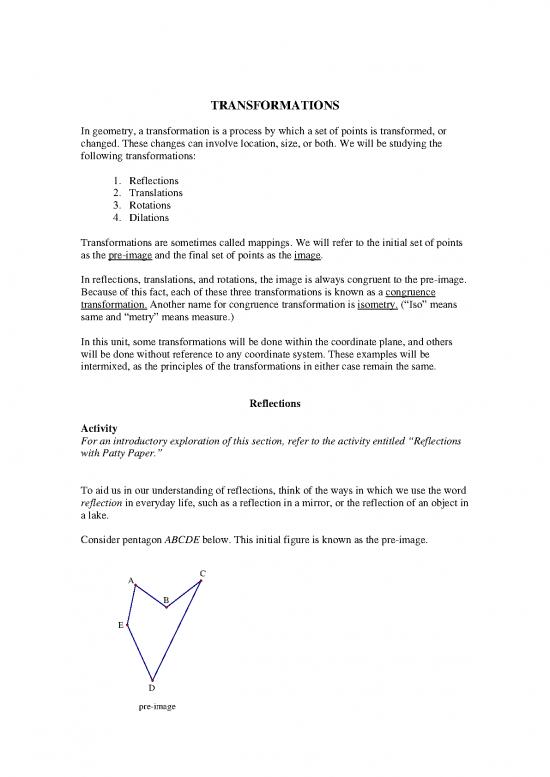 TRANSFORMATIONS

In geometry, a transformation is a process by which a set of points is transformed, or changed. These changes can involve location, size, or both. We will be studying the following transformations:

1. Reflections
2. Translations
3. Rotations
4. Dilations

Transformations are sometimes called mappings. We will refer to the initial set of points as the pre-image and the final set of points as the image.

In reflections, translations, and rotations, the image is always congruent to the pre-image. Because of this fact, each of these three transformations is known as a congruence transformation. Another name for congruence transformation is isometry. ("Iso" means same and "metry" means measure.)

In this unit, some transformations will be done within the coordinate plane, and others will be done without reference to any coordinate system. These examples will be intermixed, as the principles of the transformations in either case remain the same.

Reflections

Activity
For an introductory exploration of this section, refer to the activity entitled "Reflections with Patty Paper."

To aid us in our understanding of reflections, think of the ways in which we use the word reflection in everyday life, such as a reflection in a mirror, or the reflection of an object in a lake.

Consider pentagon ABCDE below. This initial figure is known as the pre-image.

A
B
C
E
D
pre-image